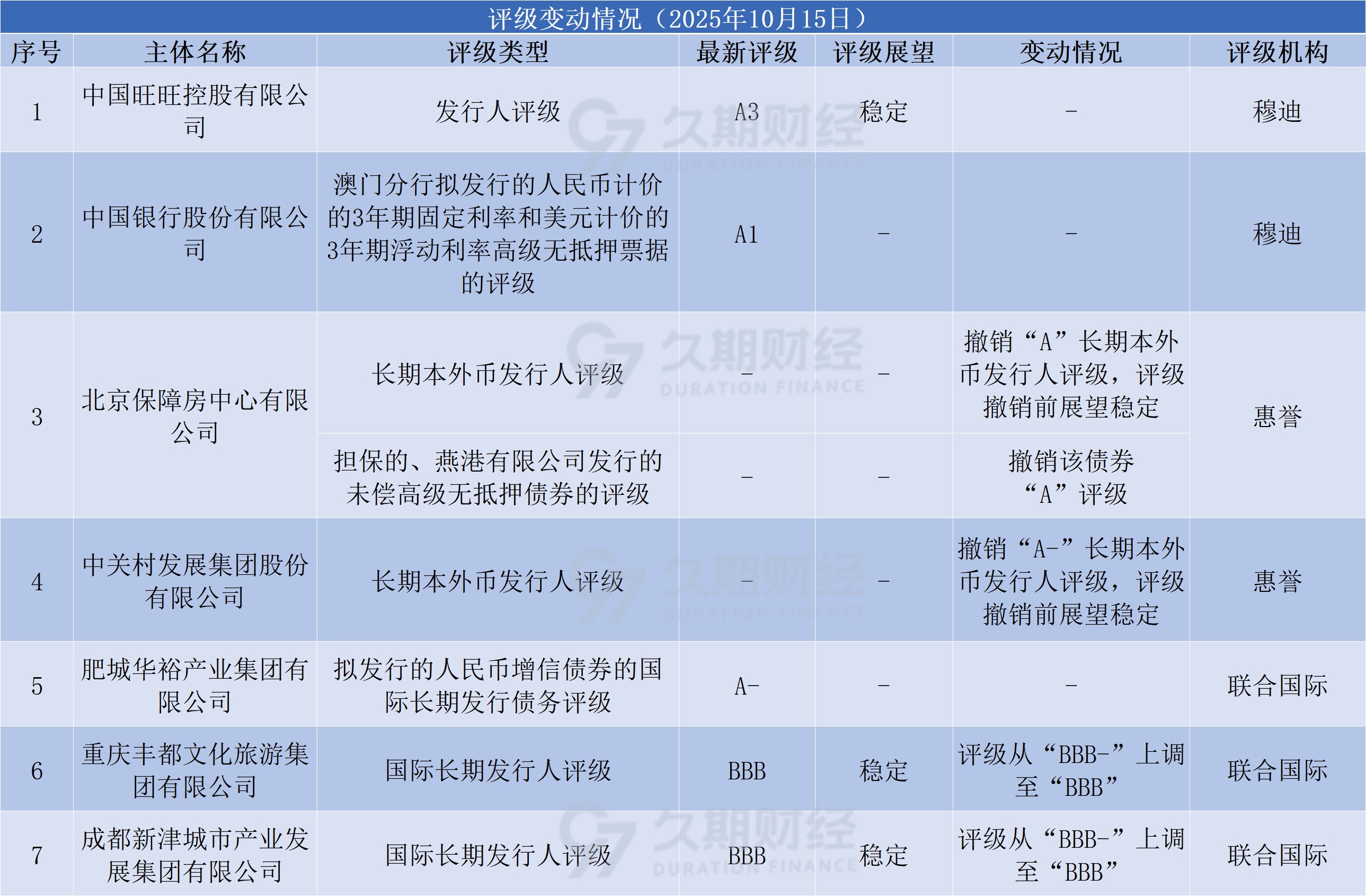 评级变动情况（2025年10月15日）

| 序号 | 主体名称 | 评级类型 | 最新评级 | 评级展望 | 变动情况 | 评级机构 |
|---|---|---|---|---|---|---|
| 1 | 中国旺旺控股有限公司 | 发行人评级 | A3 | 稳定 | - | 穆迪 |
| 2 | 中国银行股份有限公司 | 澳门分行拟发行的人民币计价的3年期固定利率和美元计价的3年期浮动利率高级无抵押票据的评级 | A1 | - | - | 穆迪 |
| 3 | 北京保障房中心有限公司 | 长期本外币发行人评级 | - | - | 撤销“A”长期本外币发行人评级，评级撤销前展望稳定 | 惠誉 |
|  |  | 担保的、燕港有限公司发行的未偿高级无抵押债券的评级 | - | - | 撤销该债券“A”评级 |  |
| 4 | 中关村发展集团股份有限公司 | 长期本外币发行人评级 | - | - | 撤销“A-”长期本外币发行人评级，评级撤销前展望稳定 | 惠誉 |
| 5 | 肥城华裕产业集团有限公司 | 拟发行的人民币增信债券的国际长期发行债务评级 | A- | - | - | 联合国际 |
| 6 | 重庆丰都文化旅游集团有限公司 | 国际长期发行人评级 | BBB | 稳定 | 评级从“BBB-”上调至“BBB” | 联合国际 |
| 7 | 成都新津城市产业发展集团有限公司 | 国际长期发行人评级 | BBB | 稳定 | 评级从“BBB-”上调至“BBB” | 联合国际 |

久期财经
DURATION FINANCE